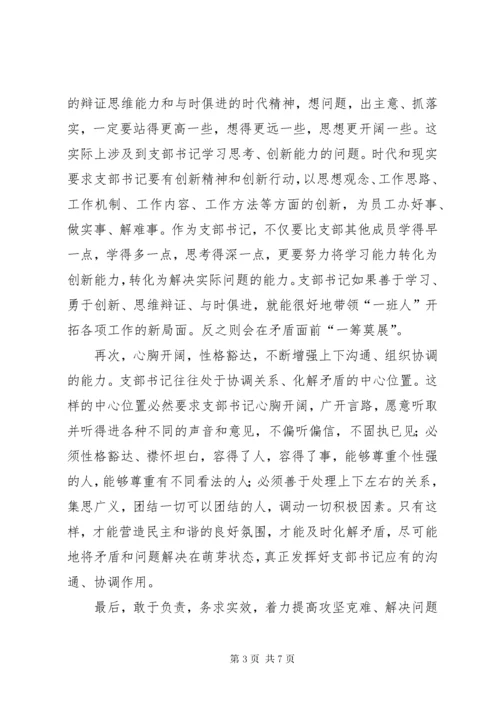 的辩证思维能力和与时俱进的时代精神，想问题，出主意、抓落实，一定要站得更高一些，想得更远一些，思想更开阔一些。这实际上涉及到支部书记学习思考、创新能力的问题。时代和现实要求支部书记要有创新精神和创新行动，以思想观念、工作思路、工作机制、工作内容、工作方法等方面的创新，为员工办好事、做实事、解难事。作为支部书记，不仅要比支部其他成员学得早一点，学得多一点，思考得深一点，更要努力将学习能力转化为创新能力，转化为解决实际问题的能力。支部书记如果善于学习、勇于创新、思维辩证、与时俱进，就能很好地带领“一班人”开拓各项工作的新局面。反之则会在矛盾面前“一筹莫展”。

再次，心胸开阔，性格豁达，不断增强上下沟通、组织协调的能力。支部书记往往处于协调关系、化解矛盾的中心位置。这样的中心位置必然要求支部书记心胸开阔，广开言路，愿意听取并听得进各种不同的声音和意见，不偏听偏信，不固执已见；必须性格豁达、襟怀坦白，容得了人，容得了事，能够尊重个性强的人，能够尊重有不同看法的人；必须善于处理上下左右的关系，集思广义，团结一切可以团结的人，调动一切积极因素。只有这样，才能营造民主和谐的良好氛围，才能及时化解矛盾，尽可能地将矛盾和问题解决在萌芽状态，真正发挥好支部书记应有的沟通、协调作用。

最后，敢于负责，务求实效，着力提高攻坚克难、解决问题

第 3 页 共 7 页